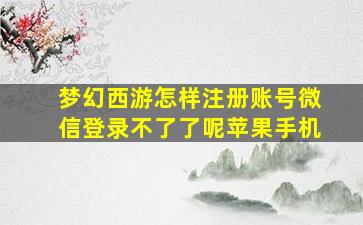 梦幻西游怎样注册账号微信登录不了了呢苹果手机